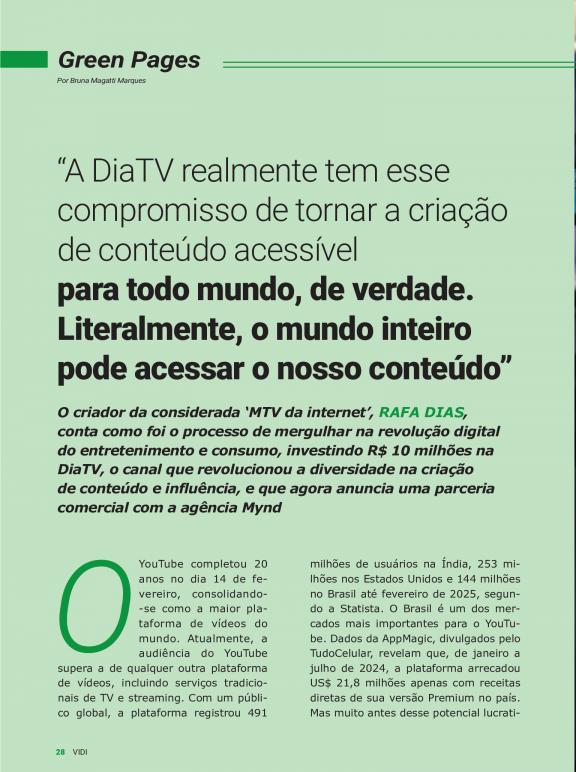 Green Pages
Por Bruna Magatti Marques

“A DiaTV realmente tem esse compromisso de tornar a criação de conteúdo acessível para todo mundo, de verdade. Literalmente, o mundo inteiro pode acessar o nosso conteúdo”

O criador da considerada ‘MTV da internet’, RAFA DIAS, conta como foi o processo de mergulhar na revolução digital do entretenimento e consumo, investindo R$ 10 milhões na DiaTV, o canal que revolucionou a diversidade na criação de conteúdo e influência, e que agora anuncia uma parceria comercial com a agência Mynd

O YouTube completou 20 anos no dia 14 de fevereiro, consolidando-se como a maior plataforma de vídeos do mundo. Atualmente, a audiência do YouTube supera a de qualquer outra plataforma de vídeos, incluindo serviços tradicionais de TV e streaming. Com um público global, a plataforma registrou 491

milhões de usuários na Índia, 253 milhões nos Estados Unidos e 144 milhões no Brasil até fevereiro de 2025, segundo a Statista. O Brasil é um dos mercados mais importantes para o YouTube. Dados da AppMagic, divulgados pelo TudoCelular, revelam que, de janeiro a julho de 2024, a plataforma arrecadou US$ 21,8 milhões apenas com receitas diretas de sua versão Premium no país. Mas muito antes desse potencial lucrati-

28 VIDI